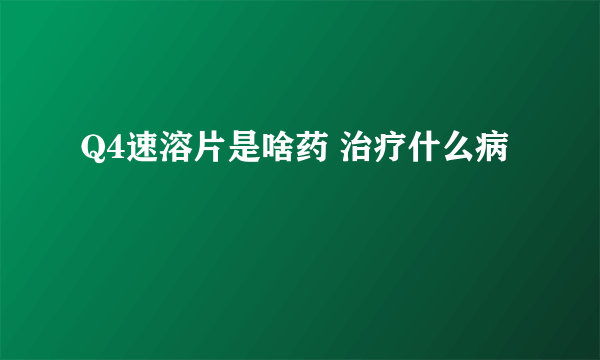 Q4速溶片是啥药 治疗什么病